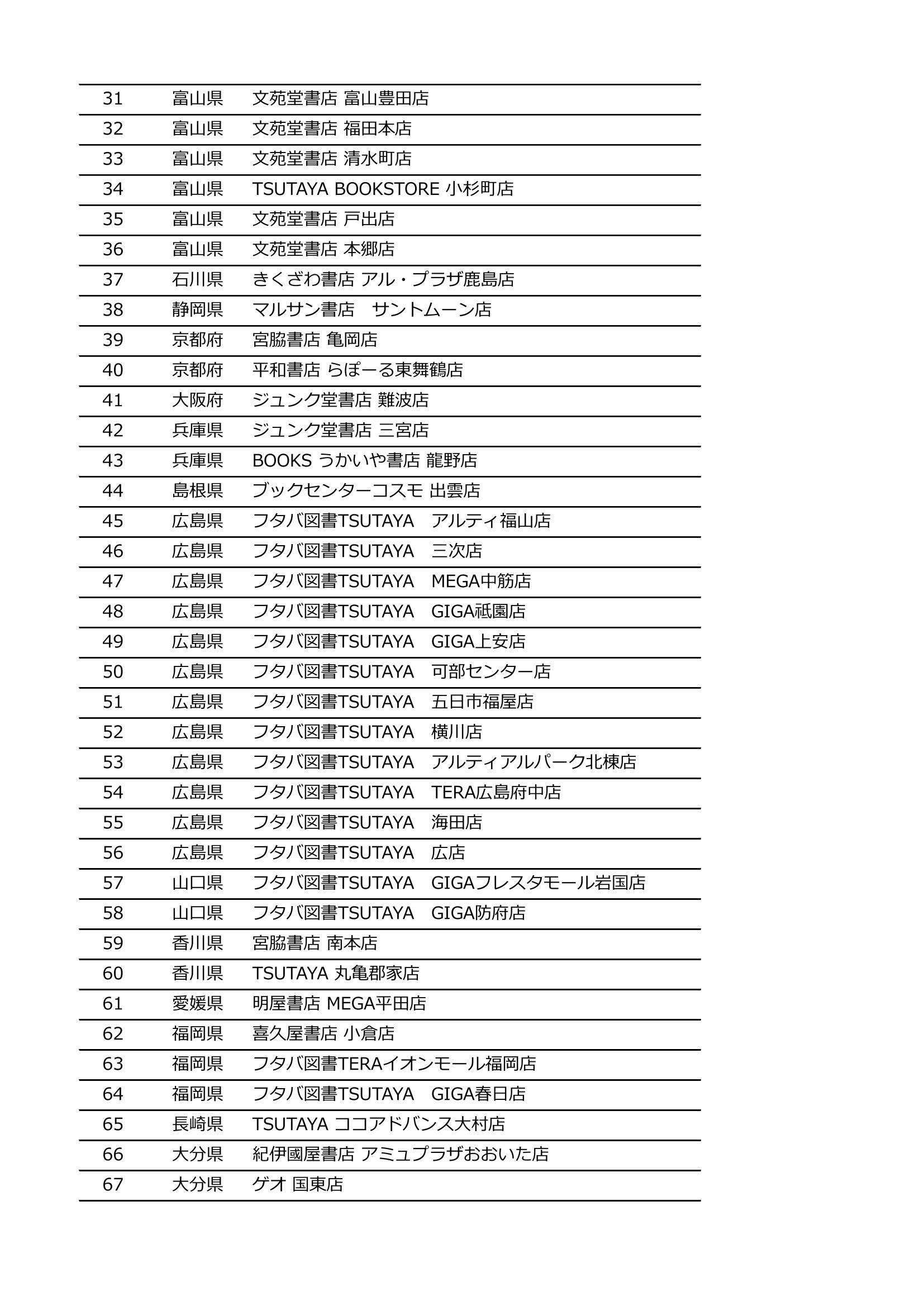 | | | |
|---|---|---|
| 31 | 富山県 | 文苑堂書店 富山豊田店 |
| 32 | 富山県 | 文苑堂書店 福田本店 |
| 33 | 富山県 | 文苑堂書店 清水町店 |
| 34 | 富山県 | TSUTAYA BOOKSTORE 小杉町店 |
| 35 | 富山県 | 文苑堂書店 戸出店 |
| 36 | 富山県 | 文苑堂書店 本郷店 |
| 37 | 石川県 | きくざわ書店 アル・プラザ鹿島店 |
| 38 | 静岡県 | マルサン書店　サントムーン店 |
| 39 | 京都府 | 宮脇書店 亀岡店 |
| 40 | 京都府 | 平和書店 らぽーる東舞鶴店 |
| 41 | 大阪府 | ジュンク堂書店 難波店 |
| 42 | 兵庫県 | ジュンク堂書店 三宮店 |
| 43 | 兵庫県 | BOOKS うかいや書店 龍野店 |
| 44 | 島根県 | ブックセンターコスモ 出雲店 |
| 45 | 広島県 | フタバ図書TSUTAYA　アルティ福山店 |
| 46 | 広島県 | フタバ図書TSUTAYA　三次店 |
| 47 | 広島県 | フタバ図書TSUTAYA　MEGA中筋店 |
| 48 | 広島県 | フタバ図書TSUTAYA　GIGA祇園店 |
| 49 | 広島県 | フタバ図書TSUTAYA　GIGA上安店 |
| 50 | 広島県 | フタバ図書TSUTAYA　可部センター店 |
| 51 | 広島県 | フタバ図書TSUTAYA　五日市福屋店 |
| 52 | 広島県 | フタバ図書TSUTAYA　横川店 |
| 53 | 広島県 | フタバ図書TSUTAYA　アルティアルパーク北棟店 |
| 54 | 広島県 | フタバ図書TSUTAYA　TERA広島府中店 |
| 55 | 広島県 | フタバ図書TSUTAYA　海田店 |
| 56 | 広島県 | フタバ図書TSUTAYA　広店 |
| 57 | 山口県 | フタバ図書TSUTAYA　GIGAフレスタモール岩国店 |
| 58 | 山口県 | フタバ図書TSUTAYA　GIGA防府店 |
| 59 | 香川県 | 宮脇書店 南本店 |
| 60 | 香川県 | TSUTAYA 丸亀郡家店 |
| 61 | 愛媛県 | 明屋書店 MEGA平田店 |
| 62 | 福岡県 | 喜久屋書店 小倉店 |
| 63 | 福岡県 | フタバ図書TERAイオンモール福岡店 |
| 64 | 福岡県 | フタバ図書TSUTAYA　GIGA春日店 |
| 65 | 長崎県 | TSUTAYA ココアドバンス大村店 |
| 66 | 大分県 | 紀伊國屋書店 アミュプラザおおいた店 |
| 67 | 大分県 | ゲオ 国東店 |